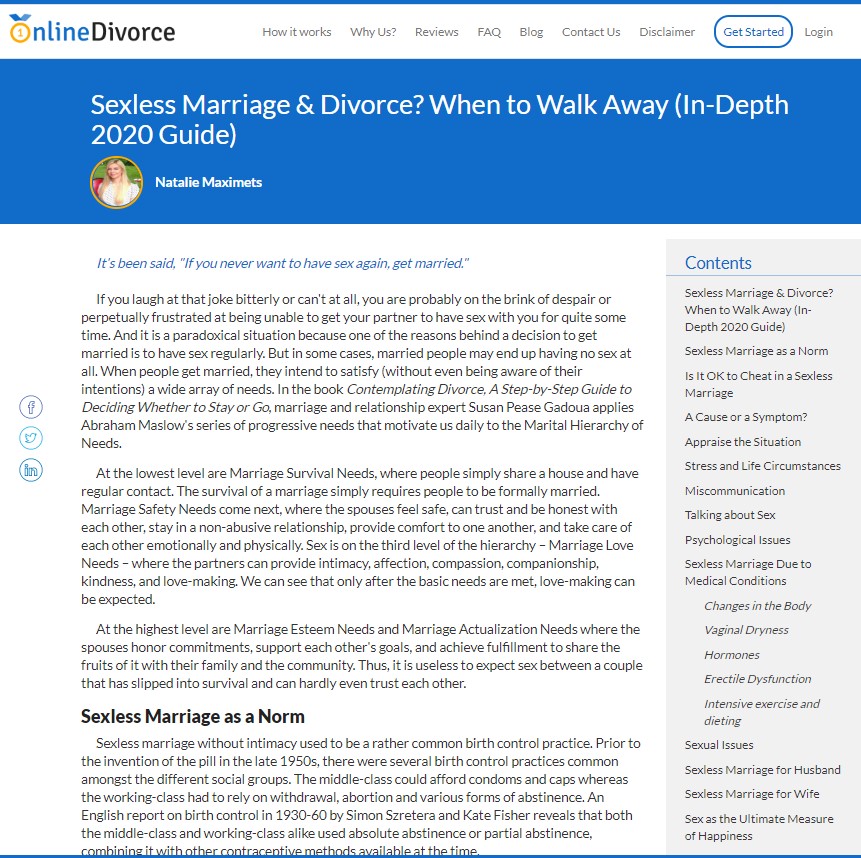 OnlineDivorce

How it works  Why Us?  Reviews  FAQ  Blog  Contact Us  Disclaimer  Get Started  Login

Sexless Marriage & Divorce? When to Walk Away (In-Depth 2020 Guide)

Natalie Maximets

It's been said, "If you never want to have sex again, get married."

If you laugh at that joke bitterly or can't at all, you are probably on the brink of despair or perpetually frustrated at being unable to get your partner to have sex with you for quite some time. And it is a paradoxical situation because one of the reasons behind a decision to get married is to have sex regularly. But in some cases, married people may end up having no sex at all. When people get married, they intend to satisfy (without even being aware of their intentions) a wide array of needs. In the book Contemplating Divorce, A Step-by-Step Guide to Deciding Whether to Stay or Go, marriage and relationship expert Susan Pease Gadoua applies Abraham Maslow's series of progressive needs that motivate us daily to the Marital Hierarchy of Needs.

At the lowest level are Marriage Survival Needs, where people simply share a house and have regular contact. The survival of a marriage simply requires people to be formally married. Marriage Safety Needs come next, where the spouses feel safe, can trust and be honest with each other, stay in a non-abusive relationship, provide comfort to one another, and take care of each other emotionally and physically. Sex is on the third level of the hierarchy – Marriage Love Needs – where the partners can provide intimacy, affection, compassion, companionship, kindness, and love-making. We can see that only after the basic needs are met, love-making can be expected.

At the highest level are Marriage Esteem Needs and Marriage Actualization Needs where the spouses honor commitments, support each other's goals, and achieve fulfillment to share the fruits of it with their family and the community. Thus, it is useless to expect sex between a couple that has slipped into survival and can hardly even trust each other.

Sexless Marriage as a Norm

Sexless marriage without intimacy used to be a rather common birth control practice. Prior to the invention of the pill in the late 1950s, there were several birth control practices common amongst the different social groups. The middle-class could afford condoms and caps whereas the working-class had to rely on withdrawal, abortion and various forms of abstinence. An English report on birth control in 1930-60 by Simon Szretera and Kate Fisher reveals that both the middle-class and working-class alike used absolute abstinence or partial abstinence, combining it with other contraceptive methods available at the time.

Contents
Sexless Marriage & Divorce? When to Walk Away (In-Depth 2020 Guide)
Sexless Marriage as a Norm
Is It OK to Cheat in a Sexless Marriage
A Cause or a Symptom?
Appraise the Situation
Stress and Life Circumstances
Miscommunication
Talking about Sex
Psychological Issues
Sexless Marriage Due to Medical Conditions
Changes in the Body
Vaginal Dryness
Hormones
Erectile Dysfunction
Intensive exercise and dieting
Sexual Issues
Sexless Marriage for Husband
Sexless Marriage for Wife
Sex as the Ultimate Measure of Happiness